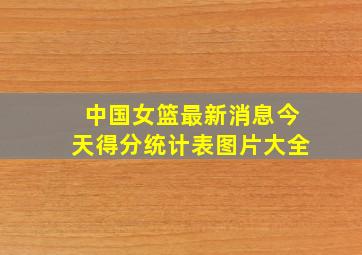 中国女篮最新消息今天得分统计表图片大全